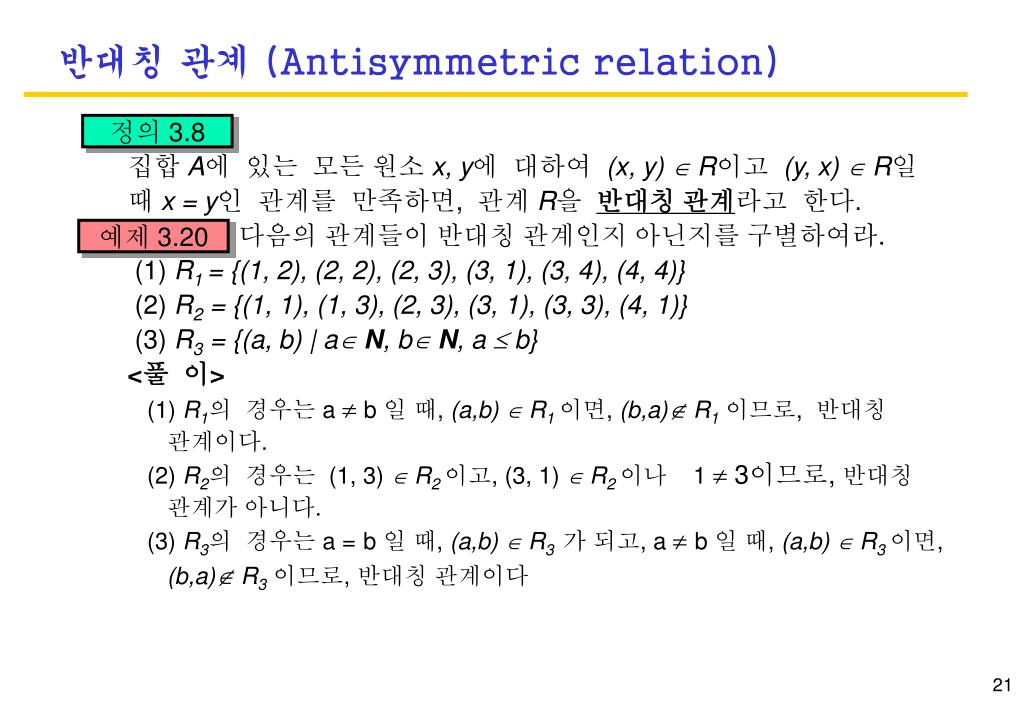 반대칭 관계 (Antisymmetric relation)

정의 3.8

집합 $A$에 있는 모든 원소 $x, y$에 대하여 $(x, y) \in R$이고 $(y, x) \in R$일 때 $x = y$인 관계를 만족하면, 관계 $R$을 반대칭 관계라고 한다.

예제 3.20

다음의 관계들이 반대칭 관계인지 아닌지를 구별하여라.

(1) $R_1 = \{(1, 2), (2, 2), (2, 3), (3, 1), (3, 4), (4, 4)\}$

(2) $R_2 = \{(1, 1), (1, 3), (2, 3), (3, 1), (3, 3), (4, 1)\}$

(3) $R_3 = \{(a, b) \mid a \in \mathbf{N}, b \in \mathbf{N}, a \leq b\}$

<풀 이>

(1) $R_1$의 경우는 $a \neq b$ 일 때, $(a,b) \in R_1$ 이면, $(b,a) \notin R_1$ 이므로, 반대칭 관계이다.

(2) $R_2$의 경우는 $(1, 3) \in R_2$ 이고, $(3, 1) \in R_2$ 이나 $1 \neq 3$이므로, 반대칭 관계가 아니다.

(3) $R_3$의 경우는 $a = b$ 일 때, $(a,b) \in R_3$ 가 되고, $a \neq b$ 일 때, $(a,b) \in R_3$ 이면, $(b,a) \notin R_3$ 이므로, 반대칭 관계이다

21